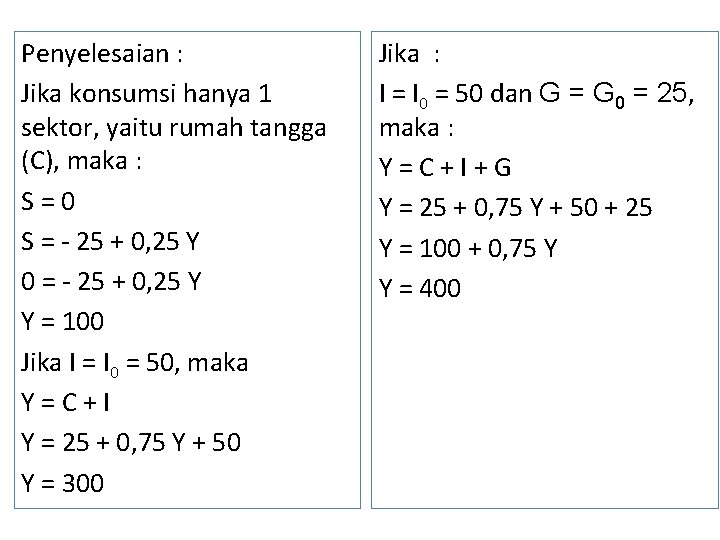 Penyelesaian :

Jika konsumsi hanya 1 sektor, yaitu rumah tangga (C), maka :

$S = 0$

$S = - 25 + 0,25 Y$

$0 = - 25 + 0,25 Y$

$Y = 100$

Jika $I = I_0 = 50$, maka

$Y = C + I$

$Y = 25 + 0,75 Y + 50$

$Y = 300$

Jika :

$I = I_0 = 50$ dan $G = G_0 = 25$, maka :

$Y = C + I + G$

$Y = 25 + 0,75 Y + 50 + 25$

$Y = 100 + 0,75 Y$

$Y = 400$